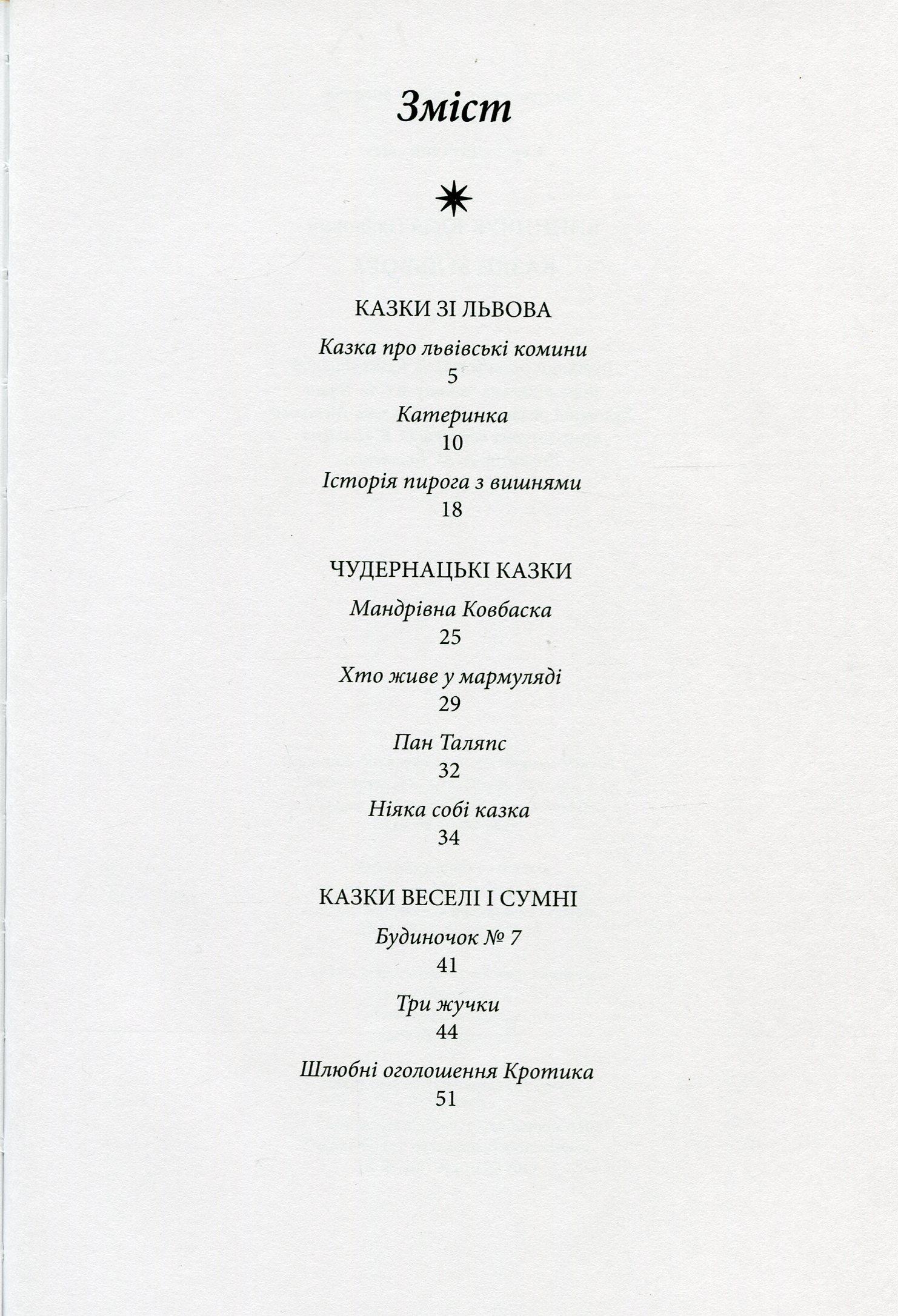 Зміст

КАЗКИ ЗІ ЛЬВОВА

Казка про львівські комини
5

Катеринка
10

Історія пирога з вишнями
18

ЧУДЕРНАЦЬКІ КАЗКИ

Мандрівна Ковбаска
25

Хто живе у мармуляді
29

Пан Таляпс
32

Ніяка собі казка
34

КАЗКИ ВЕСЕЛІ І СУМНІ

Будиночок № 7
41

Три жучки
44

Шлюбні оголошення Кротика
51